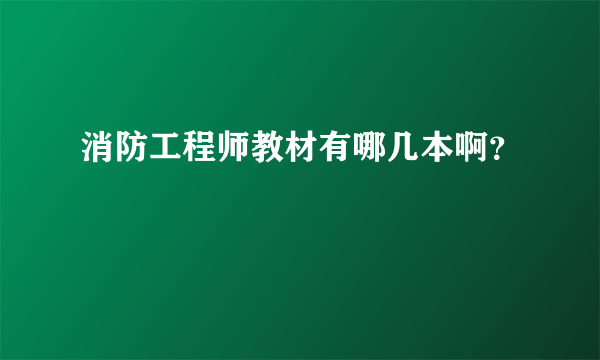 消防工程师教材有哪几本啊?